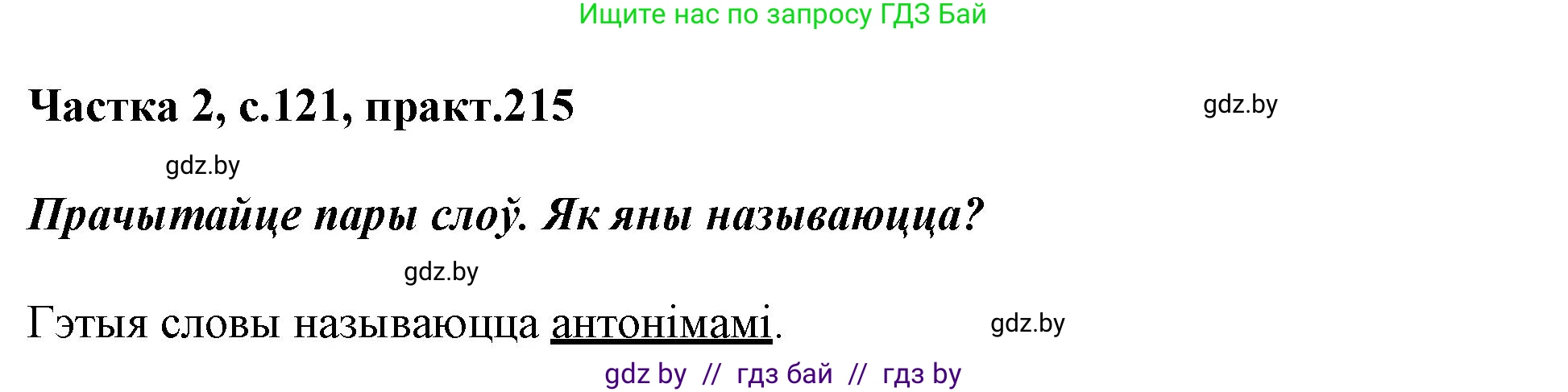 Ищите нас по запросу ГДЗ Бай

Частка 2, с.121, практ.215

gdz.by

gdz.by

Прачытайце пары слоў. Як яны называюцца?

gdz.by

Гэтыя словы называюцца антонімамі.

gdz.by

gdz by // гдз бай // гдз by